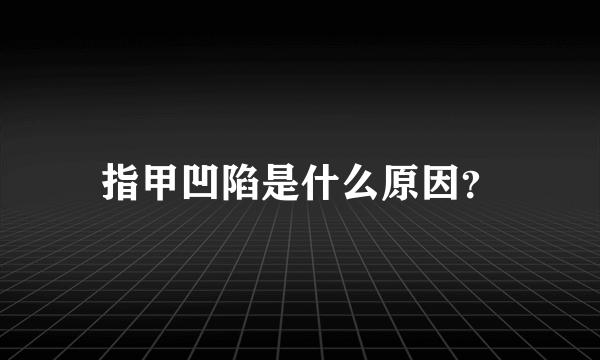 指甲凹陷是什么原因?